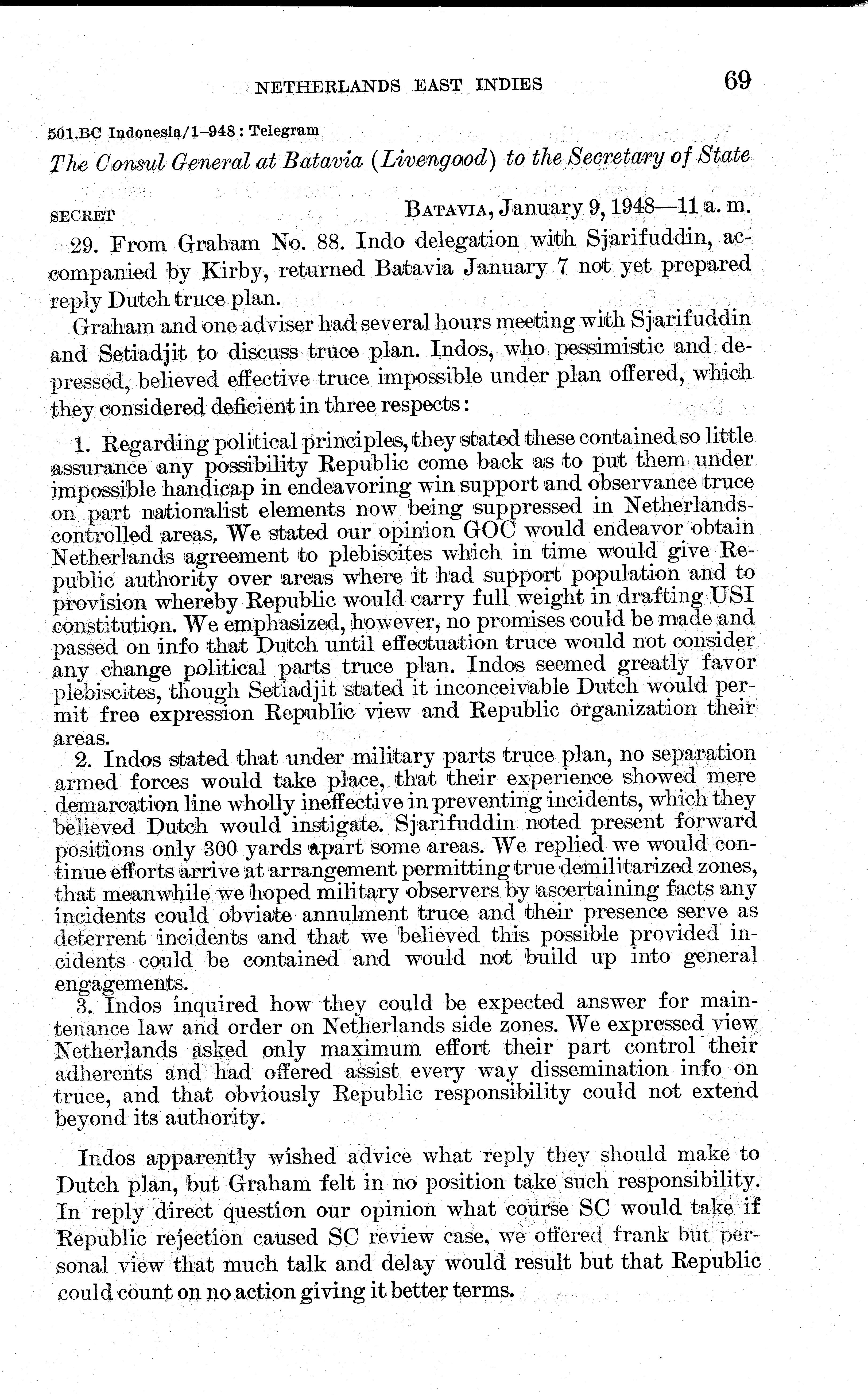 NETHERLANDS EAST INDIES 69

501.BC Indonesia/1-948 : Telegram

The Consul General at Batavia (Livengood) to the Secretary of State

SECRET BATAVIA, January 9, 1948—11 a. m.

29. From Graham No. 88. Indo delegation with Sjarifuddin, accompanied by Kirby, returned Batavia January 7 not yet prepared reply Dutch truce plan.

Graham and one adviser had several hours meeting with Sjarifuddin and Setiadjit to discuss truce plan. Indos, who pessimistic and depressed, believed effective truce impossible under plan offered, which they considered deficient in three respects:

1. Regarding political principles, they stated these contained so little assurance any possibility Republic come back as to put them under impossible handicap in endeavoring win support and observance truce on part nationalist elements now being suppressed in Netherlands-controlled areas. We stated our opinion GOC would endeavor obtain Netherlands agreement to plebiscites which in time would give Republic authority over areas where it had support population and to provision whereby Republic would carry full weight in drafting USI constitution. We emphasized, however, no promises could be made and passed on info that Dutch until effectuation truce would not consider any change political parts truce plan. Indos seemed greatly favor plebiscites, though Setiadjit stated it inconceivable Dutch would permit free expression Republic view and Republic organization their areas.

2. Indos stated that under military parts truce plan, no separation armed forces would take place, that their experience showed mere demarcation line wholly ineffective in preventing incidents, which they believed Dutch would instigate. Sjarifuddin noted present forward positions only 300 yards apart some areas. We replied we would continue efforts arrive at arrangement permitting true demilitarized zones, that meanwhile we hoped military observers by ascertaining facts any incidents could obviate annulment truce and their presence serve as deterrent incidents and that we believed this possible provided incidents could be contained and would not build up into general engagements.

3. Indos inquired how they could be expected answer for maintenance law and order on Netherlands side zones. We expressed view Netherlands asked only maximum effort their part control their adherents and had offered assist every way dissemination info on truce, and that obviously Republic responsibility could not extend beyond its authority.

Indos apparently wished advice what reply they should make to Dutch plan, but Graham felt in no position take such responsibility. In reply direct question our opinion what course SC would take if Republic rejection caused SC review case, we offered frank but personal view that much talk and delay would result but that Republic could count on no action giving it better terms.